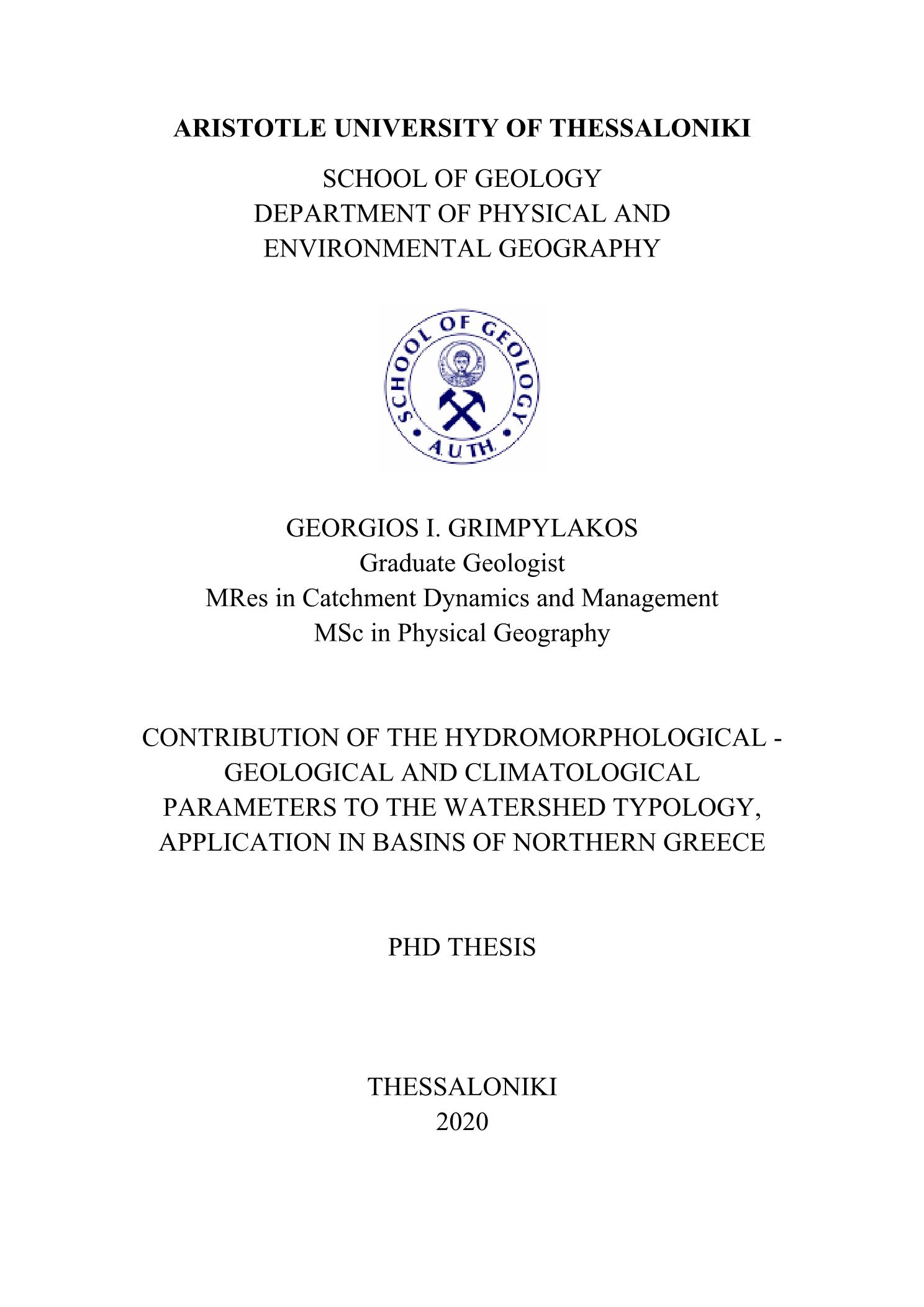 ARISTOTLE UNIVERSITY OF THESSALONIKI

SCHOOL OF GEOLOGY
DEPARTMENT OF PHYSICAL AND ENVIRONMENTAL GEOGRAPHY

SCHOOL OF GEOLOGY
A.U.TH.

GEORGIOS I. GRIMPYLAKOS
Graduate Geologist
MRes in Catchment Dynamics and Management
MSc in Physical Geography

CONTRIBUTION OF THE HYDROMORPHOLOGICAL - GEOLOGICAL AND CLIMATOLOGICAL PARAMETERS TO THE WATERSHED TYPOLOGY, APPLICATION IN BASINS OF NORTHERN GREECE

PHD THESIS

THESSALONIKI
2020